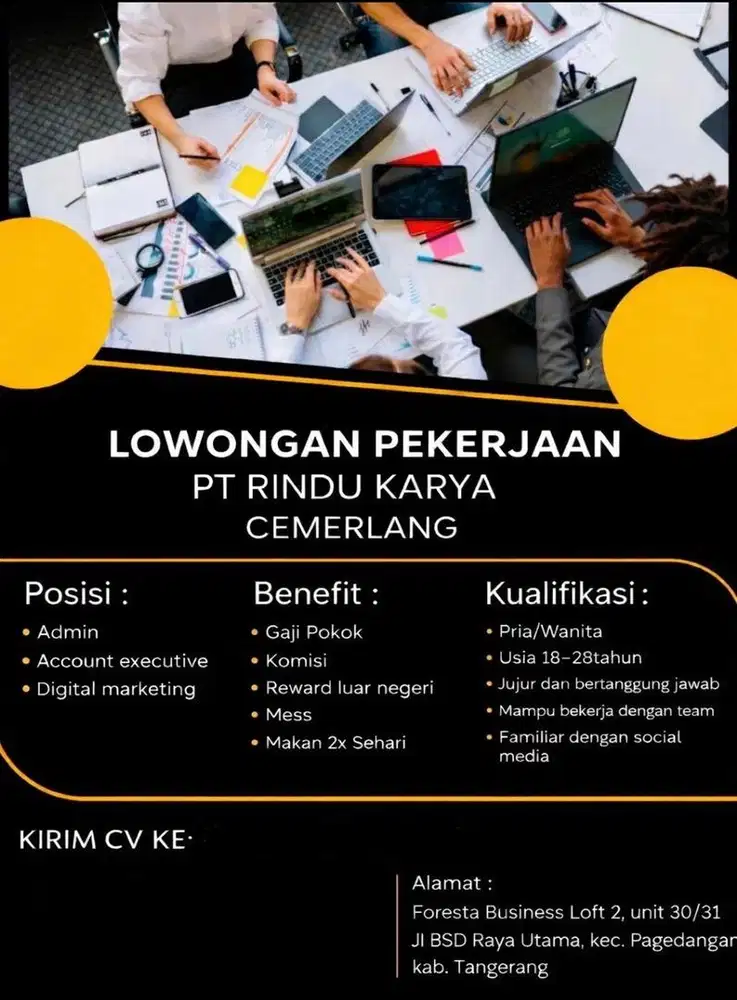 LOWONGAN PEKERJAAN
PT RINDU KARYA CEMERLANG

Posisi :
• Admin
• Account executive
• Digital marketing

Benefit :
• Gaji Pokok
• Komisi
• Reward luar negeri
• Mess
• Makan 2x Sehari

Kualifikasi :
• Pria/Wanita
• Usia 18-28tahun
• Jujur dan bertanggung jawab
• Mampu bekerja dengan team
• Familiar dengan social media

KIRIM CV KE·

Alamat :
Foresta Business Loft 2, unit 30/31
Jl BSD Raya Utama, kec. Pagedangan
kab. Tangerang